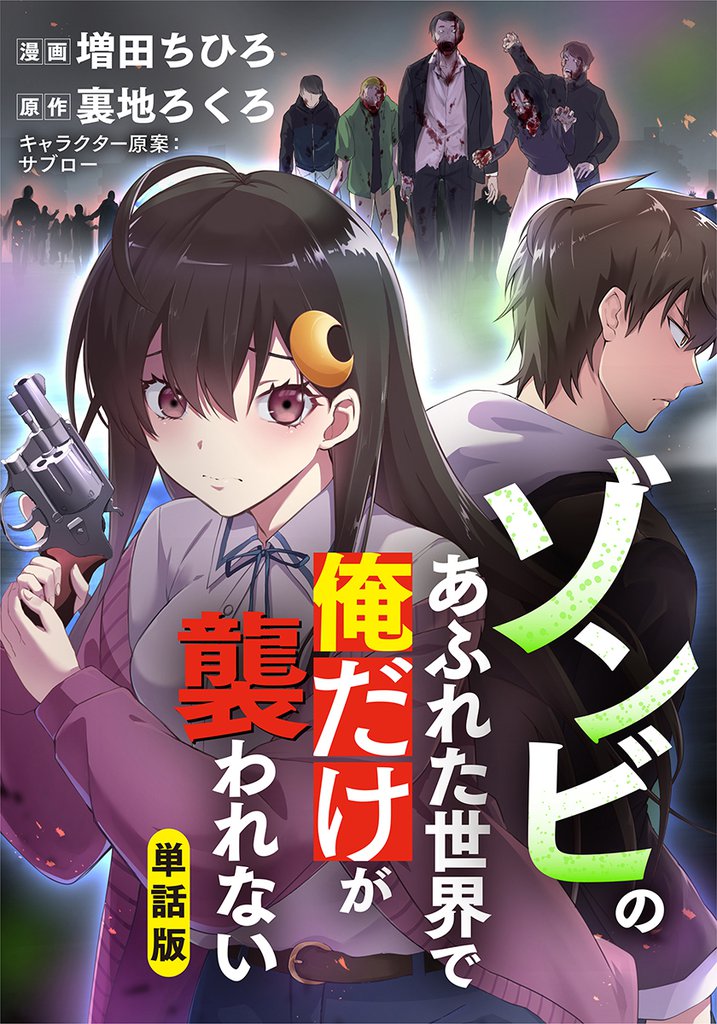 漫画 増田ちひろ
原作 裏地ろくろ
キャラクター原案：サブロー

ゾンビのあふれた世界で俺だけが襲われない

単話版